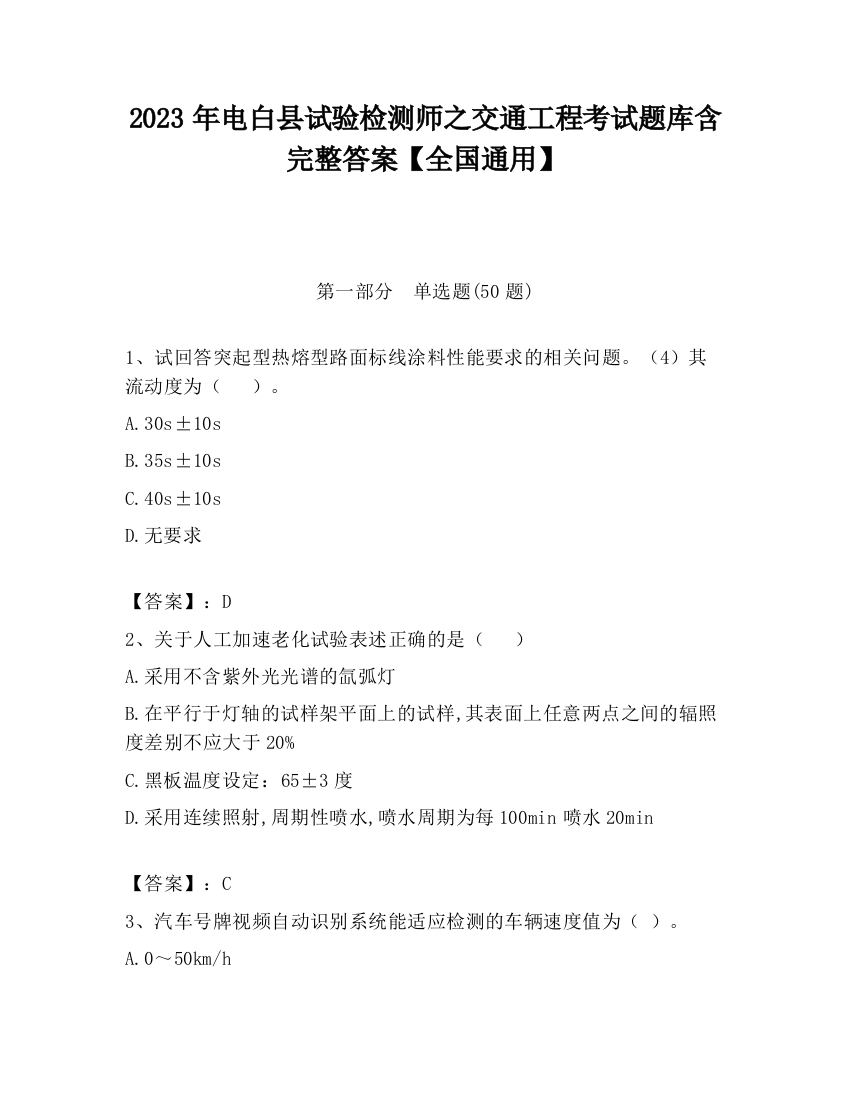 2023 年电白县试验检测师之交通工程考试题库含完整答案【全国通用】

第一部分　单选题(50 题)

1、试回答突起型热熔型路面标线涂料性能要求的相关问题。（4）其流动度为（　　）。

A.30s±10s

B.35s±10s

C.40s±10s

D.无要求

【答案】：D

2、关于人工加速老化试验表述正确的是（　　）

A.采用不含紫外光光谱的氙弧灯

B.在平行于灯轴的试样架平面上的试样,其表面上任意两点之间的辐照度差别不应大于 20%

C.黑板温度设定：65±3 度

D.采用连续照射,周期性喷水,喷水周期为每 100min 喷水 20min

【答案】：C

3、汽车号牌视频自动识别系统能适应检测的车辆速度值为（ ）。

A.0～50km/h